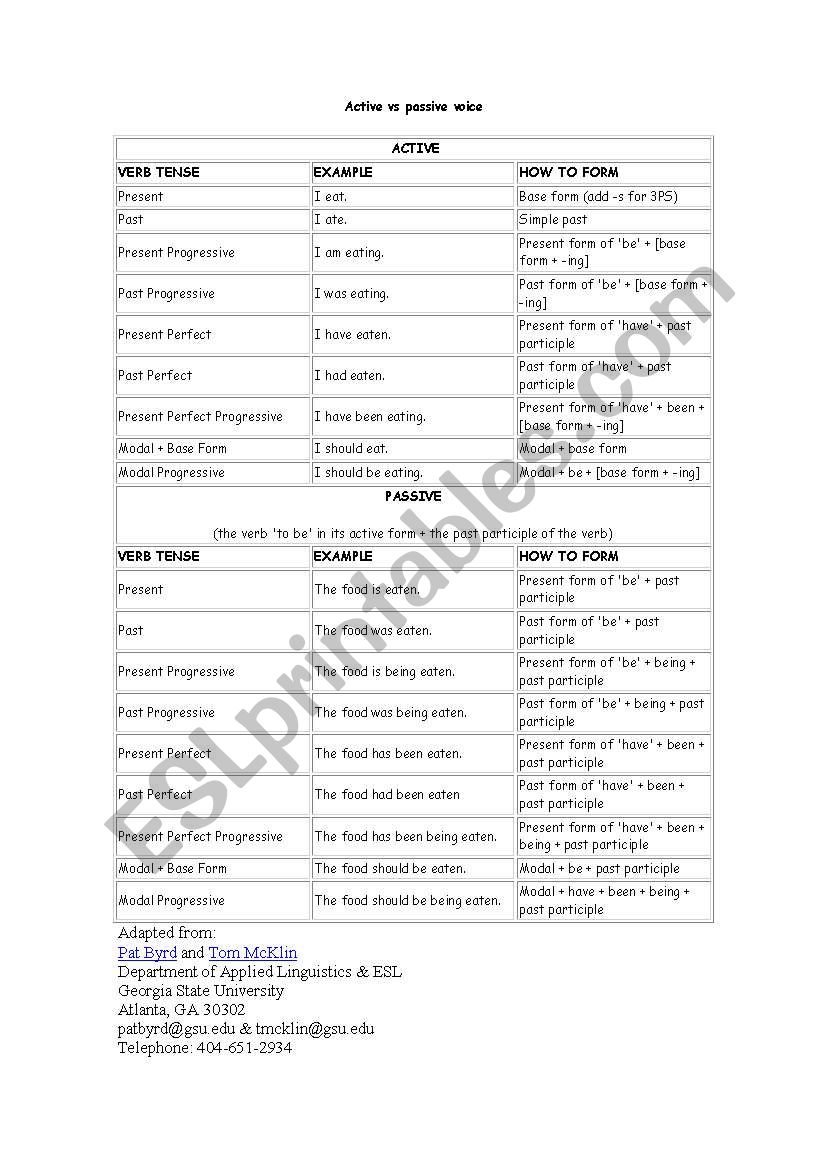 Active vs passive voice

| ACTIVE | | |
|---|---|---|
| VERB TENSE | EXAMPLE | HOW TO FORM |
| Present | I eat. | Base form (add -s for 3PS) |
| Past | I ate. | Simple past |
| Present Progressive | I am eating. | Present form of 'be' + [base form + -ing] |
| Past Progressive | I was eating. | Past form of 'be' + [base form + -ing] |
| Present Perfect | I have eaten. | Present form of 'have' + past participle |
| Past Perfect | I had eaten. | Past form of 'have' + past participle |
| Present Perfect Progressive | I have been eating. | Present form of 'have' + been + [base form + -ing] |
| Modal + Base Form | I should eat. | Modal + base form |
| Modal Progressive | I should be eating. | Modal + be + [base form + -ing] |
| PASSIVE (the verb 'to be' in its active form + the past participle of the verb) | | |
| VERB TENSE | EXAMPLE | HOW TO FORM |
| Present | The food is eaten. | Present form of 'be' + past participle |
| Past | The food was eaten. | Past form of 'be' + past participle |
| Present Progressive | The food is being eaten. | Present form of 'be' + being + past participle |
| Past Progressive | The food was being eaten. | Past form of 'be' + being + past participle |
| Present Perfect | The food has been eaten. | Present form of 'have' + been + past participle |
| Past Perfect | The food had been eaten | Past form of 'have' + been + past participle |
| Present Perfect Progressive | The food has been being eaten. | Present form of 'have' + been + being + past participle |
| Modal + Base Form | The food should be eaten. | Modal + be + past participle |
| Modal Progressive | The food should be being eaten. | Modal + have + been + being + past participle |

Adapted from:
Pat Byrd and Tom McKlin
Department of Applied Linguistics & ESL
Georgia State University
Atlanta, GA 30302
patbyrd@gsu.edu & tmcklin@gsu.edu
Telephone: 404-651-2934

ESLprintables.com